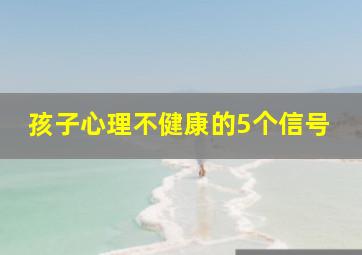 孩子心理不健康的5个信号